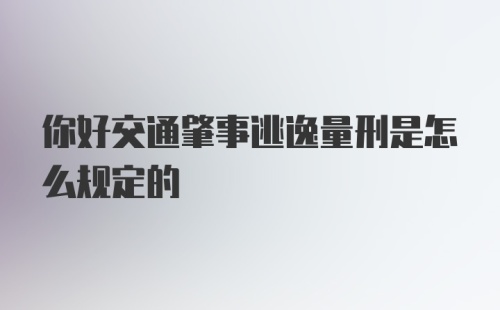 你好交通肇事逃逸量刑是怎么规定的